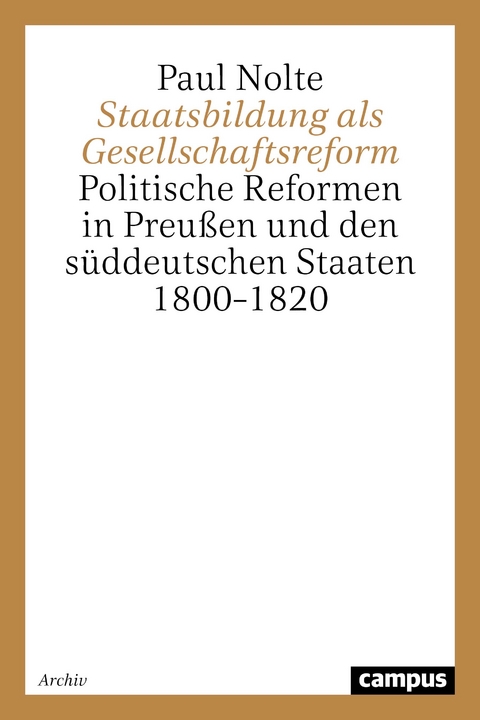 Paul Nolte
Staatsbildung als Gesellschaftsreform
Politische Reformen in Preußen und den süddeutschen Staaten 1800–1820

Archiv

campus